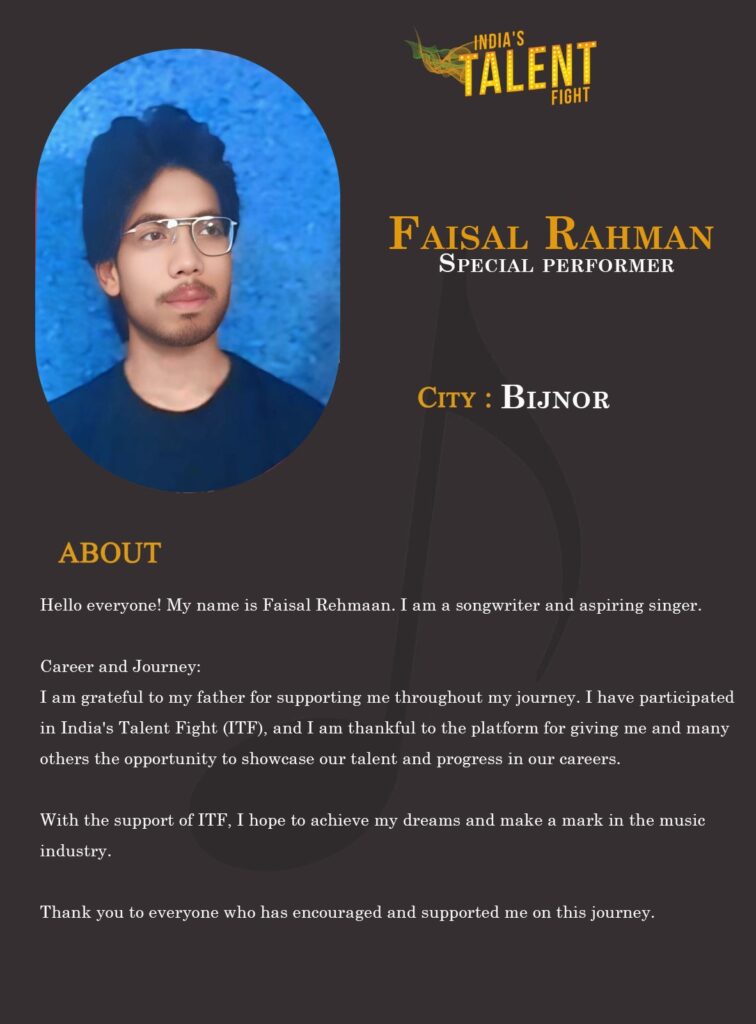 INDIA'S
TALENT
FIGHT

Faisal Rahman
Special performer

City : Bijnor

ABOUT

Hello everyone! My name is Faisal Rehmaan. I am a songwriter and aspiring singer.

Career and Journey:
I am grateful to my father for supporting me throughout my journey. I have participated in India's Talent Fight (ITF), and I am thankful to the platform for giving me and many others the opportunity to showcase our talent and progress in our careers.

With the support of ITF, I hope to achieve my dreams and make a mark in the music industry.

Thank you to everyone who has encouraged and supported me on this journey.